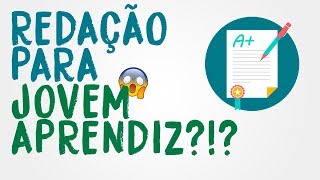 REDAÇÃO PARA JOVEM APRENDIZ?!?

A+